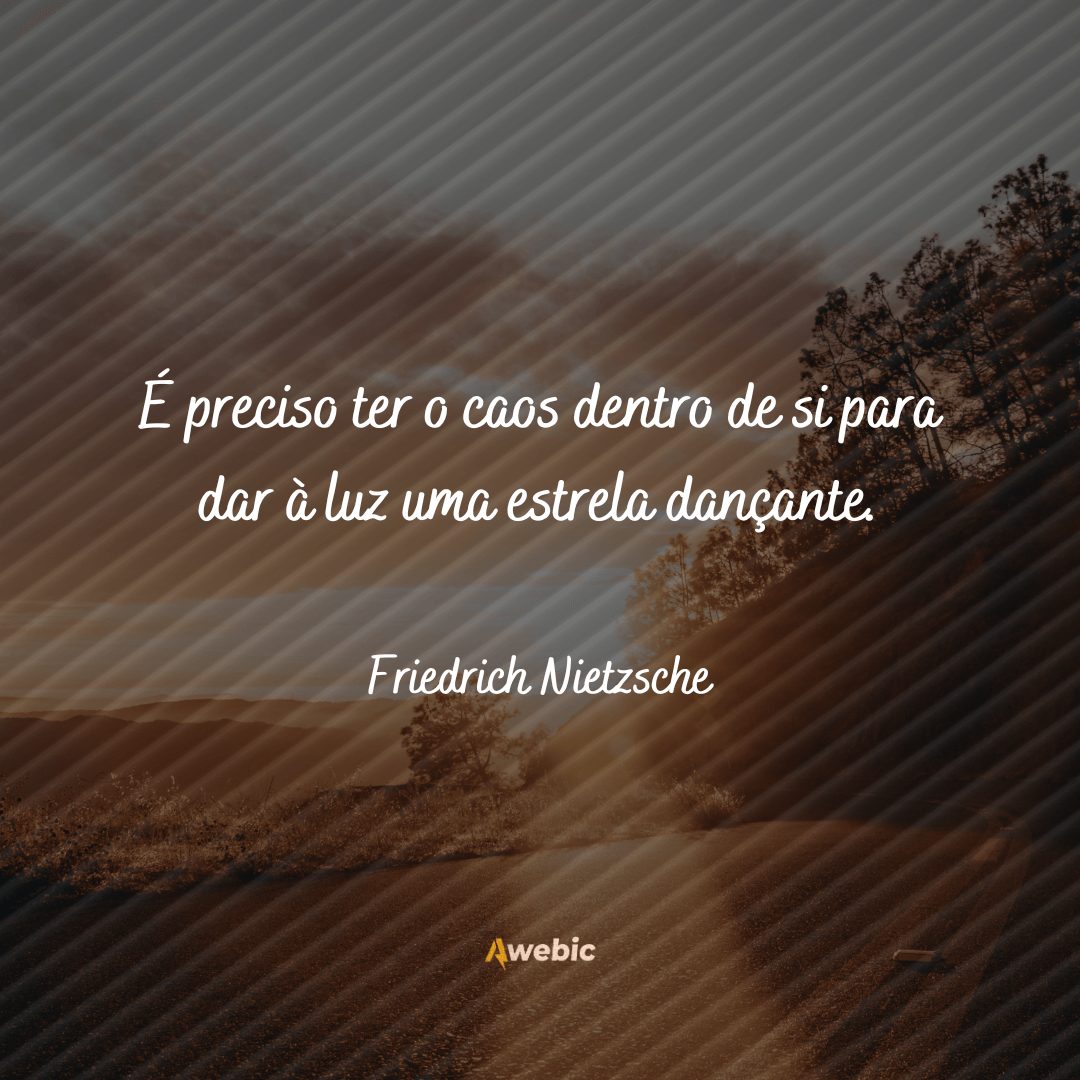 É preciso ter o caos dentro de si para dar à luz uma estrela dançante.

Friedrich Nietzsche

Awebic